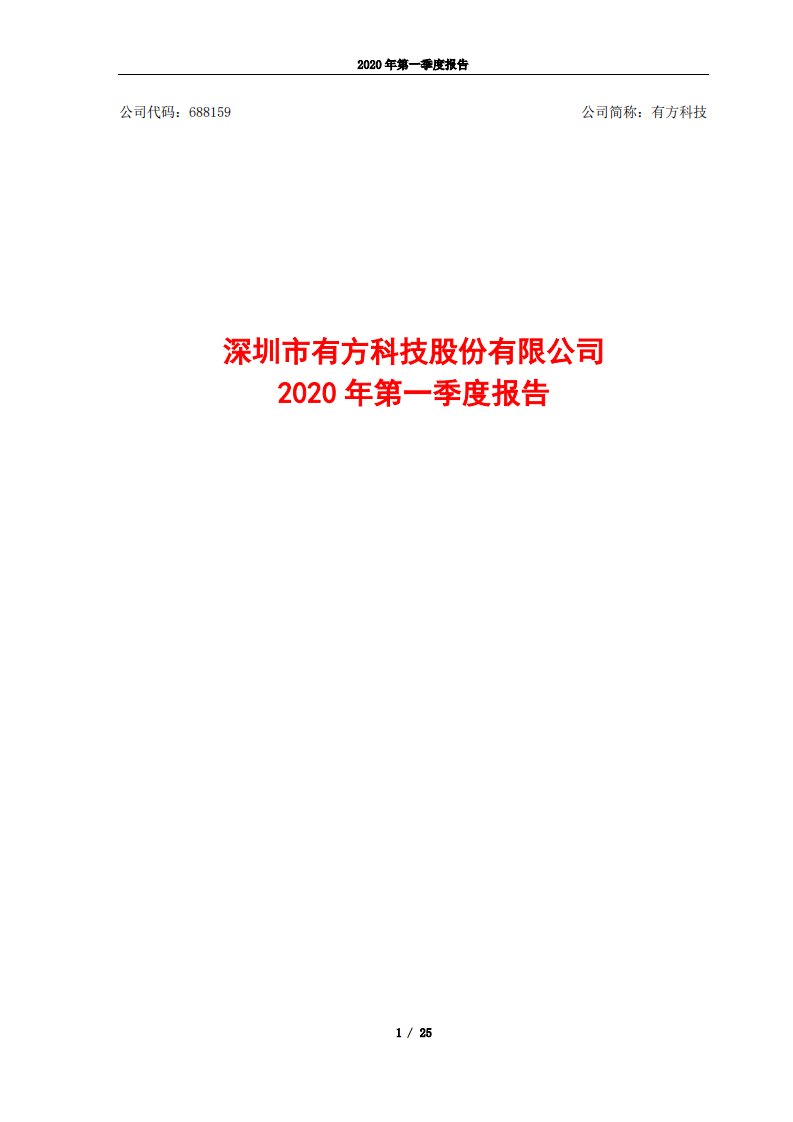 2020 年第一季度报告

公司代码：688159

公司简称：有方科技

深圳市有方科技股份有限公司
2020 年第一季度报告

1 / 25